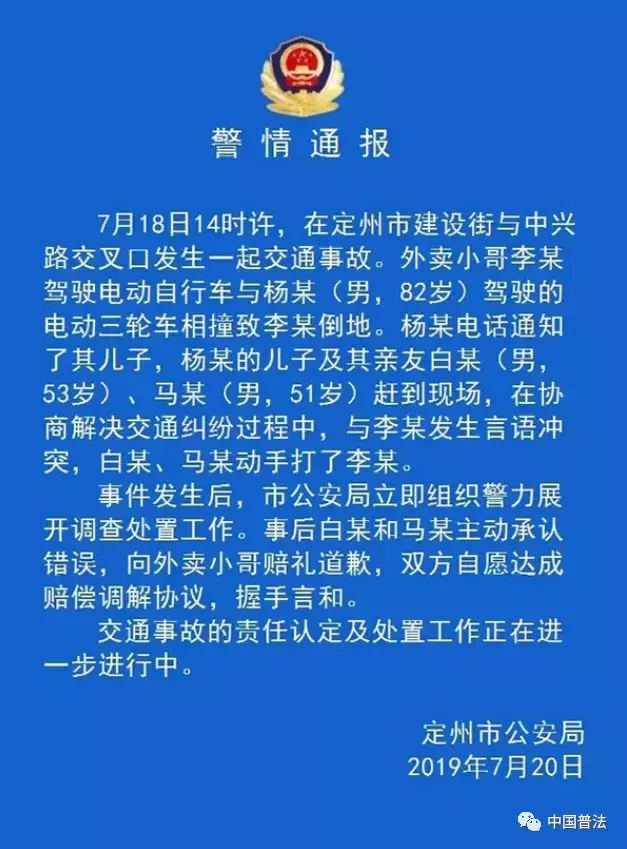 警情通报

7月18日14时许，在定州市建设街与中兴路交叉口发生一起交通事故。外卖小哥李某驾驶电动自行车与杨某（男，82岁）驾驶的电动三轮车相撞致李某倒地。杨某电话通知了其儿子，杨某的儿子及其亲友白某（男，53岁）、马某（男，51岁）赶到现场，在协商解决交通纠纷过程中，与李某发生言语冲突，白某、马某动手打了李某。

事件发生后，市公安局立即组织警力展开调查处置工作。事后白某和马某主动承认错误，向外卖小哥赔礼道歉，双方自愿达成赔偿调解协议，握手言和。

交通事故的责任认定及处置工作正在进一步进行中。

定州市公安局
2019年7月20日

中国普法